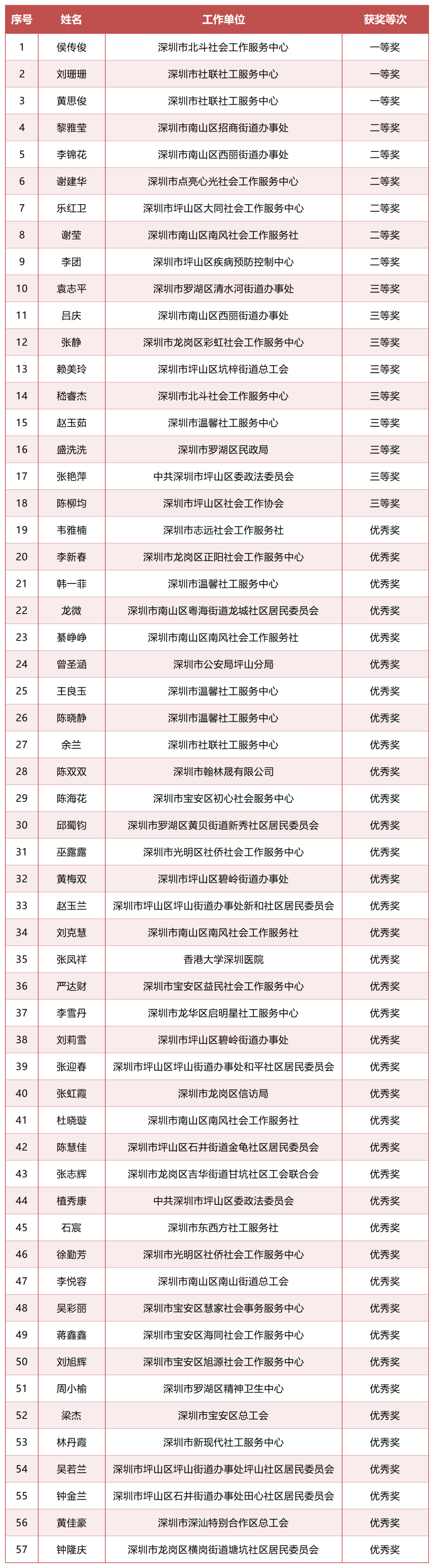 | 序号 | 姓名 | 工作单位 | 获奖等次 |
|---|---|---|---|
| 1 | 侯传俊 | 深圳市北斗社会工作服务中心 | 一等奖 |
| 2 | 刘珊珊 | 深圳市社联社工服务中心 | 一等奖 |
| 3 | 黄思俊 | 深圳市社联社工服务中心 | 一等奖 |
| 4 | 黎雅莹 | 深圳市南山区招商街道办事处 | 二等奖 |
| 5 | 李锦花 | 深圳市南山区西丽街道办事处 | 二等奖 |
| 6 | 谢建华 | 深圳市点亮心光社会工作服务中心 | 二等奖 |
| 7 | 乐红卫 | 深圳市坪山区大同社会工作服务中心 | 二等奖 |
| 8 | 谢莹 | 深圳市南山区南风社会工作服务社 | 二等奖 |
| 9 | 李团 | 深圳市坪山区疾病预防控制中心 | 二等奖 |
| 10 | 袁志平 | 深圳市罗湖区清水河街道办事处 | 三等奖 |
| 11 | 吕庆 | 深圳市南山区西丽街道办事处 | 三等奖 |
| 12 | 张静 | 深圳市龙岗区彩虹社会工作服务中心 | 三等奖 |
| 13 | 赖美玲 | 深圳市坪山区坑梓街道总工会 | 三等奖 |
| 14 | 嵇睿杰 | 深圳市北斗社会工作服务中心 | 三等奖 |
| 15 | 赵玉茹 | 深圳市温馨社工服务中心 | 三等奖 |
| 16 | 盛洗洗 | 深圳市罗湖区民政局 | 三等奖 |
| 17 | 张艳萍 | 中共深圳市坪山区委政法委员会 | 三等奖 |
| 18 | 陈柳均 | 深圳市坪山区社会工作协会 | 三等奖 |
| 19 | 韦雅楠 | 深圳市志远社会工作服务社 | 优秀奖 |
| 20 | 李新春 | 深圳市龙岗区正阳社会工作服务中心 | 优秀奖 |
| 21 | 韩一菲 | 深圳市温馨社工服务中心 | 优秀奖 |
| 22 | 龙微 | 深圳市南山区粤海街道龙城社区居民委员会 | 优秀奖 |
| 23 | 綦峥峥 | 深圳市南山区南风社会工作服务社 | 优秀奖 |
| 24 | 曾圣涵 | 深圳市公安局坪山分局 | 优秀奖 |
| 25 | 王良玉 | 深圳市温馨社工服务中心 | 优秀奖 |
| 26 | 陈晓静 | 深圳市温馨社工服务中心 | 优秀奖 |
| 27 | 余兰 | 深圳市社联社工服务中心 | 优秀奖 |
| 28 | 陈双双 | 深圳市翰林晟有限公司 | 优秀奖 |
| 29 | 陈海花 | 深圳市宝安区初心社会服务中心 | 优秀奖 |
| 30 | 邱蜀钧 | 深圳市罗湖区黄贝街道新秀社区居民委员会 | 优秀奖 |
| 31 | 巫露露 | 深圳市光明区社侨社会工作服务中心 | 优秀奖 |
| 32 | 黄梅双 | 深圳市坪山区碧岭街道办事处 | 优秀奖 |
| 33 | 赵玉兰 | 深圳市坪山区坪山街道办事处新和社区居民委员会 | 优秀奖 |
| 34 | 刘克慧 | 深圳市南山区南风社会工作服务社 | 优秀奖 |
| 35 | 张凤祥 | 香港大学深圳医院 | 优秀奖 |
| 36 | 严达财 | 深圳市宝安区益民社会工作服务中心 | 优秀奖 |
| 37 | 李雪丹 | 深圳市龙华区启明星社工服务中心 | 优秀奖 |
| 38 | 刘莉雪 | 深圳市坪山区碧岭街道办事处 | 优秀奖 |
| 39 | 张迎春 | 深圳市坪山区坪山街道办事处和平社区居民委员会 | 优秀奖 |
| 40 | 张虹霞 | 深圳市龙岗区信访局 | 优秀奖 |
| 41 | 杜晓璇 | 深圳市南山区南风社会工作服务社 | 优秀奖 |
| 42 | 陈慧佳 | 深圳市坪山区石井街道金龟社区居民委员会 | 优秀奖 |
| 43 | 张志辉 | 深圳市龙岗区吉华街道甘坑社区工会联合会 | 优秀奖 |
| 44 | 植秀康 | 中共深圳市坪山区委政法委员会 | 优秀奖 |
| 45 | 石宸 | 深圳市东西方社工服务社 | 优秀奖 |
| 46 | 徐勤芳 | 深圳市光明区社侨社会工作服务中心 | 优秀奖 |
| 47 | 李悦容 | 深圳市南山区南山街道总工会 | 优秀奖 |
| 48 | 吴彩丽 | 深圳市宝安区慧家社会事务服务中心 | 优秀奖 |
| 49 | 蒋鑫鑫 | 深圳市宝安区海同社会工作服务中心 | 优秀奖 |
| 50 | 刘旭辉 | 深圳市宝安区旭源社会工作服务中心 | 优秀奖 |
| 51 | 周小榆 | 深圳市罗湖区精神卫生中心 | 优秀奖 |
| 52 | 梁杰 | 深圳市宝安区总工会 | 优秀奖 |
| 53 | 林丹霞 | 深圳市新现代社工服务中心 | 优秀奖 |
| 54 | 吴若兰 | 深圳市坪山区坪山街道办事处坪山社区居民委员会 | 优秀奖 |
| 55 | 钟金兰 | 深圳市坪山区石井街道办事处田心社区居民委员会 | 优秀奖 |
| 56 | 黄佳豪 | 深圳市深汕特别合作区总工会 | 优秀奖 |
| 57 | 钟隆庆 | 深圳市龙岗区横岗街道塘坑社区居民委员会 | 优秀奖 |